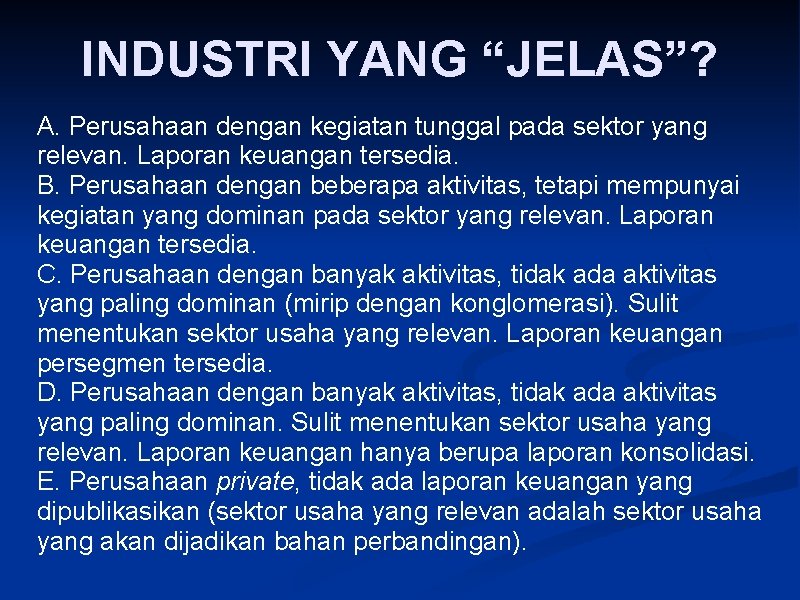 INDUSTRI YANG “JELAS”?

A. Perusahaan dengan kegiatan tunggal pada sektor yang relevan. Laporan keuangan tersedia.
B. Perusahaan dengan beberapa aktivitas, tetapi mempunyai kegiatan yang dominan pada sektor yang relevan. Laporan keuangan tersedia.
C. Perusahaan dengan banyak aktivitas, tidak ada aktivitas yang paling dominan (mirip dengan konglomerasi). Sulit menentukan sektor usaha yang relevan. Laporan keuangan persegmen tersedia.
D. Perusahaan dengan banyak aktivitas, tidak ada aktivitas yang paling dominan. Sulit menentukan sektor usaha yang relevan. Laporan keuangan hanya berupa laporan konsolidasi.
E. Perusahaan private, tidak ada laporan keuangan yang dipublikasikan (sektor usaha yang relevan adalah sektor usaha yang akan dijadikan bahan perbandingan).